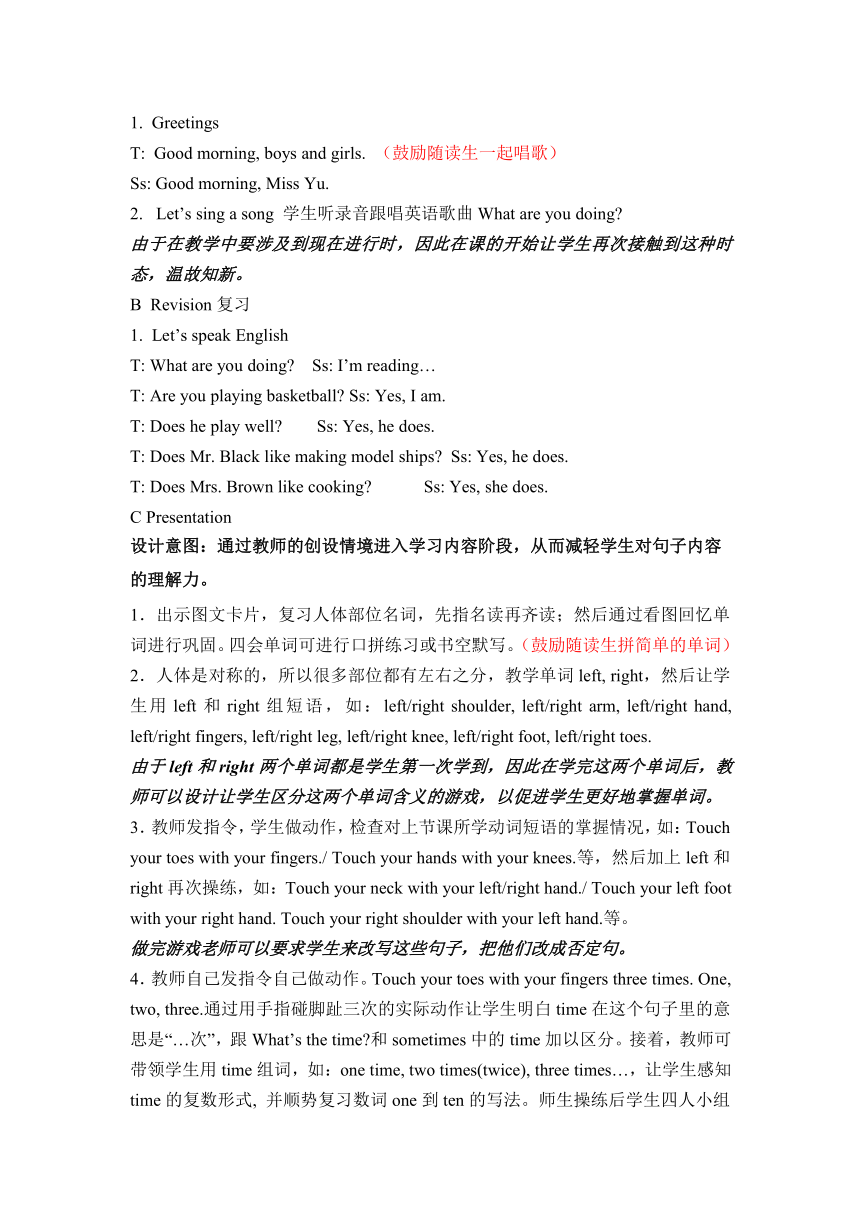 1. Greetings

T: Good morning, boys and girls. （鼓励随读生一起唱歌）

Ss: Good morning, Miss Yu.

2. Let’s sing a song 学生听录音跟唱英语歌曲 What are you doing?

由于在教学中要涉及到现在进行时，因此在课的开始让学生再次接触到这种时态，温故知新。

B Revision 复习

1. Let’s speak English

T: What are you doing? Ss: I’m reading…

T: Are you playing basketball? Ss: Yes, I am.

T: Does he play well? Ss: Yes, he does.

T: Does Mr. Black like making model ships? Ss: Yes, he does.

T: Does Mrs. Brown like cooking? Ss: Yes, she does.

C Presentation

设计意图：通过教师的创设情境进入学习内容阶段，从而减轻学生对句子内容的理解力。

1．出示图文卡片，复习人体部位名词，先指名读再齐读；然后通过看图回忆单词进行巩固。四会单词可进行口拼练习或书空默写。（鼓励随读生拼简单的单词）

2．人体是对称的，所以很多部位都有左右之分，教学单词 left, right，然后让学生用 left 和 right 组短语，如：left/right shoulder, left/right arm, left/right hand, left/right fingers, left/right leg, left/right knee, left/right foot, left/right toes.

由于 left 和 right 两个单词都是学生第一次学到，因此在学完这两个单词后，教师可以设计让学生区分这两个单词含义的游戏，以促进学生更好地掌握单词。

3．教师发指令，学生做动作，检查对上节课所学动词短语的掌握情况，如：Touch your toes with your fingers./ Touch your hands with your knees.等，然后加上 left 和 right 再次操练，如：Touch your neck with your left/right hand./ Touch your left foot with your right hand. Touch your right shoulder with your left hand.等。

做完游戏老师可以要求学生来改写这些句子，把他们改成否定句。

4．教师自己发指令自己做动作。Touch your toes with your fingers three times. One, two, three.通过用手指碰脚趾三次的实际动作让学生明白 time 在这个句子里的意思是“…次”，跟 What’s the time?和 sometimes 中的 time 加以区分。接着，教师可带领学生用 time 组词，如：one time, two times(twice), three times…，让学生感知 time 的复数形式, 并顺势复习数词 one 到 ten 的写法。师生操练后学生四人小组